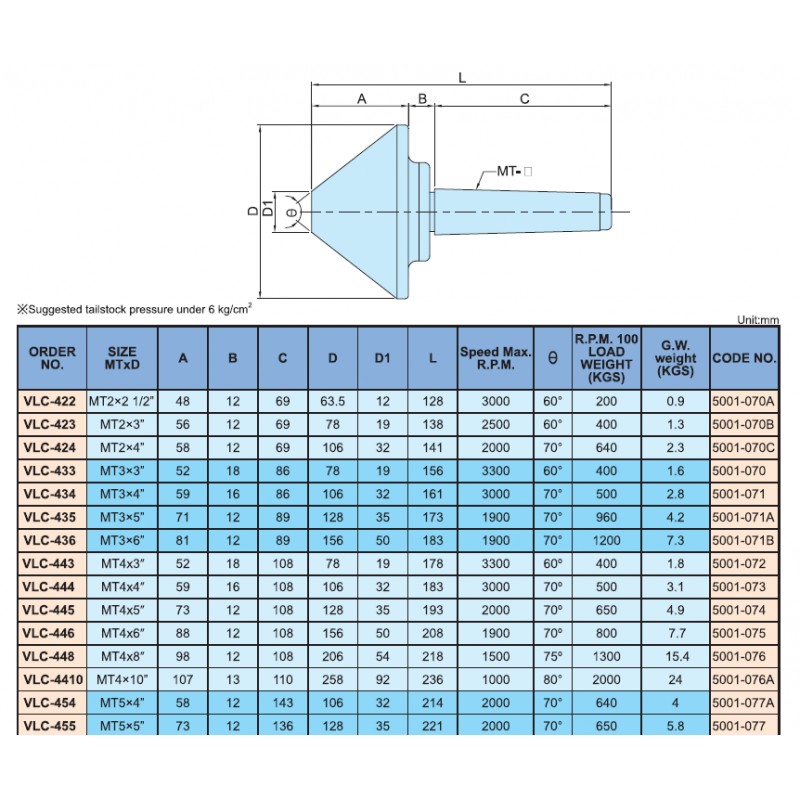 L

A B C

MT-□

D D1 θ

※Suggested tailstock pressure under 6 kg/cm$^2$

Unit:mm

| ORDER NO. | SIZE MTxD | A | B | C | D | D1 | L | Speed Max. R.P.M. | θ | R.P.M. 100 LOAD WEIGHT (KGS) | G.W. weight (KGS) | CODE NO. |
|---|---|---|---|---|---|---|---|---|---|---|---|---|
| VLC-422 | MT2×2 1/2" | 48 | 12 | 69 | 63.5 | 12 | 128 | 3000 | 60° | 200 | 0.9 | 5001-070A |
| VLC-423 | MT2×3" | 56 | 12 | 69 | 78 | 19 | 138 | 2500 | 60° | 400 | 1.3 | 5001-070B |
| VLC-424 | MT2×4" | 58 | 12 | 69 | 106 | 32 | 141 | 2000 | 70° | 640 | 2.3 | 5001-070C |
| VLC-433 | MT3×3" | 52 | 18 | 86 | 78 | 19 | 156 | 3300 | 60° | 400 | 1.6 | 5001-070 |
| VLC-434 | MT3×4" | 59 | 16 | 86 | 106 | 32 | 161 | 3000 | 70° | 500 | 2.8 | 5001-071 |
| VLC-435 | MT3×5" | 71 | 12 | 89 | 128 | 35 | 173 | 1900 | 70° | 960 | 4.2 | 5001-071A |
| VLC-436 | MT3×6" | 81 | 12 | 89 | 156 | 50 | 183 | 1900 | 70° | 1200 | 7.3 | 5001-071B |
| VLC-443 | MT4x3" | 52 | 18 | 108 | 78 | 19 | 178 | 3300 | 60° | 400 | 1.8 | 5001-072 |
| VLC-444 | MT4x4" | 59 | 16 | 108 | 106 | 32 | 183 | 3000 | 70° | 500 | 3.1 | 5001-073 |
| VLC-445 | MT4x5" | 73 | 12 | 108 | 128 | 35 | 193 | 2000 | 70° | 650 | 4.9 | 5001-074 |
| VLC-446 | MT4x6" | 88 | 12 | 108 | 156 | 50 | 208 | 1900 | 70° | 800 | 7.7 | 5001-075 |
| VLC-448 | MT4x8" | 98 | 12 | 108 | 206 | 54 | 218 | 1500 | 75° | 1300 | 15.4 | 5001-076 |
| VLC-4410 | MT4×10" | 107 | 13 | 110 | 258 | 92 | 236 | 1000 | 80° | 2000 | 24 | 5001-076A |
| VLC-454 | MT5×4" | 58 | 12 | 143 | 106 | 32 | 214 | 2000 | 70° | 640 | 4 | 5001-077A |
| VLC-455 | MT5×5" | 73 | 12 | 136 | 128 | 35 | 221 | 2000 | 70° | 650 | 5.8 | 5001-077 |